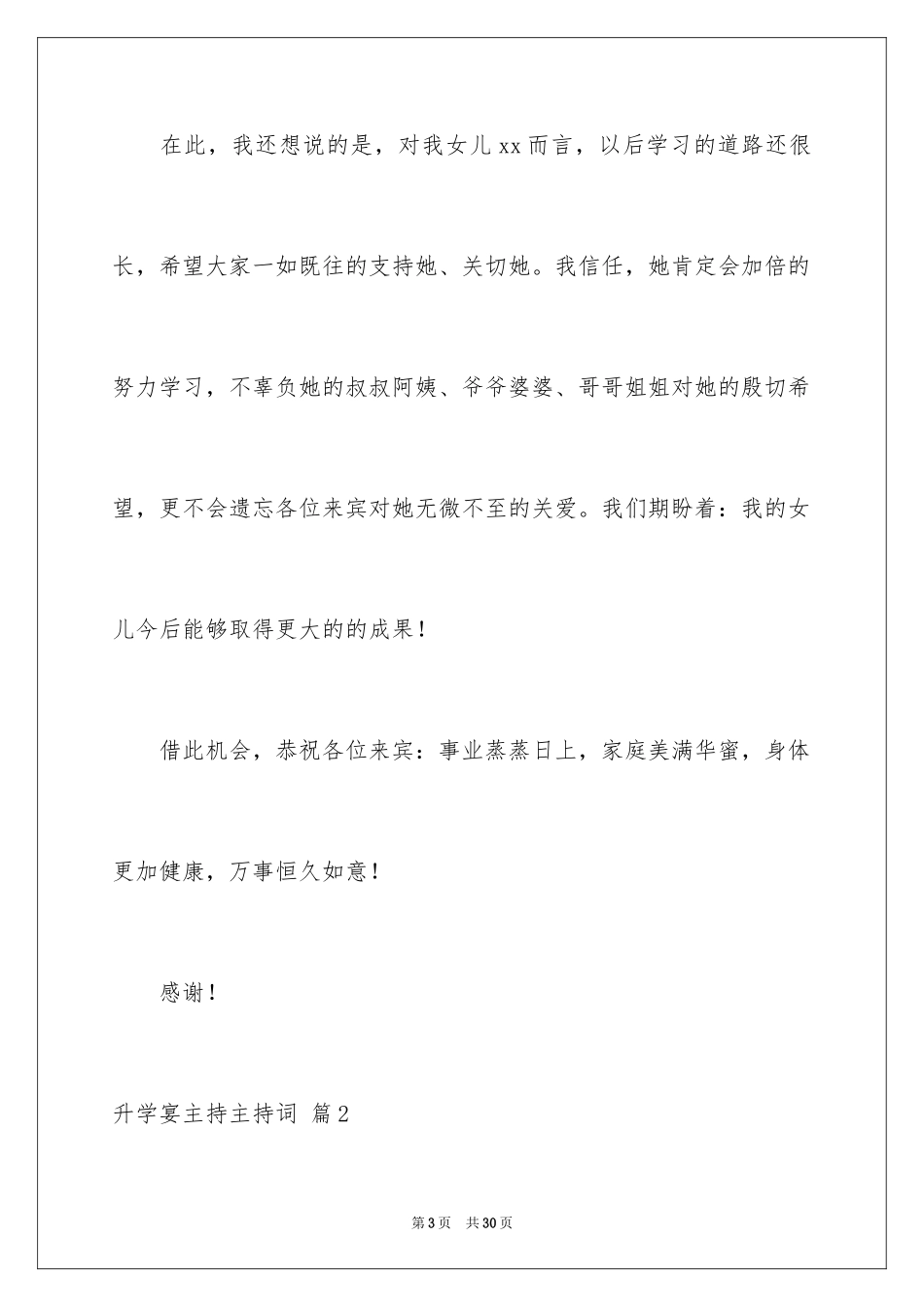 在此，我还想说的是，对我女儿xx而言，以后学习的道路还很长，希望大家一如既往的支持她、关切她。我信任，她肯定会加倍的努力学习，不辜负她的叔叔阿姨、爷爷婆婆、哥哥姐姐对她的殷切希望，更不会遗忘各位来宾对她无微不至的关爱。我们期盼着：我的女儿今后能够取得更大的的成果！

借此机会，恭祝各位来宾：事业蒸蒸日上，家庭美满华蜜，身体更加健康，万事恒久如意！

感谢！

升学宴主持主持词 篇2

第3页 共30页